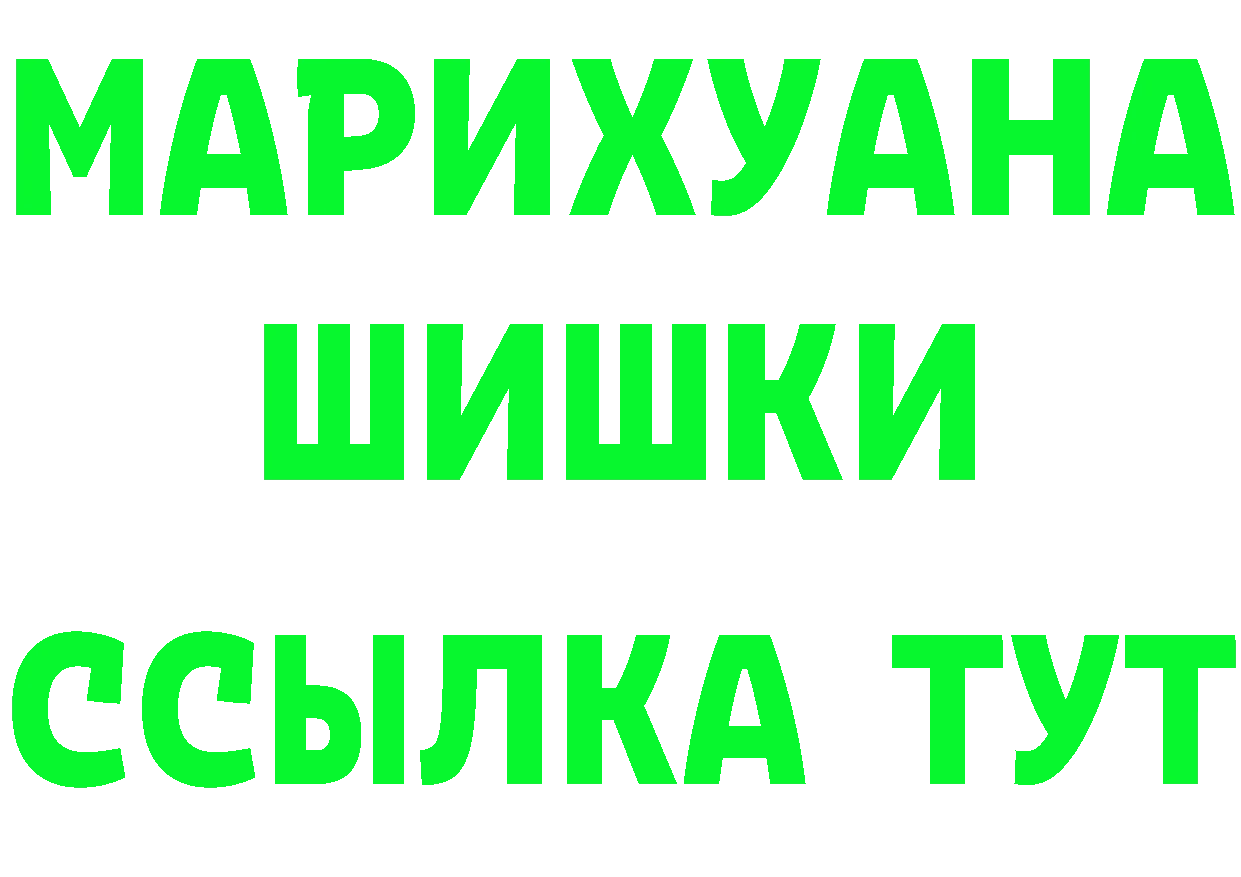 МАРИХУАНА
ШИШКИ
ССЫЛКА ТУТ